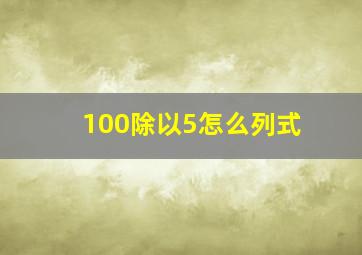 100除以5怎么列式